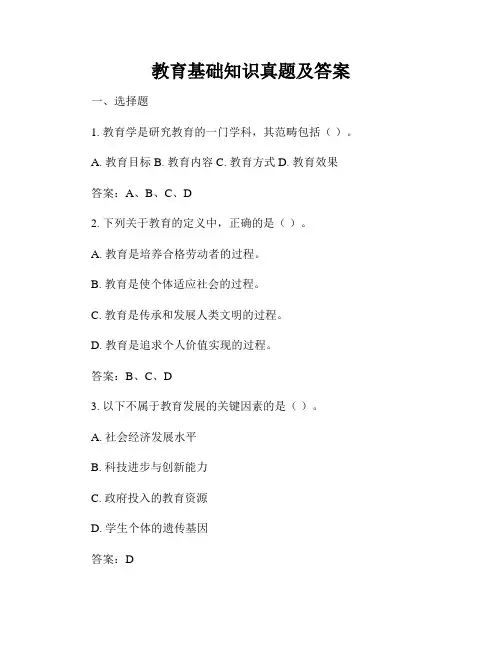 教育基础知识真题及答案

一、选择题

1. 教育学是研究教育的一门学科，其范畴包括（ ）。

A. 教育目标 B. 教育内容 C. 教育方式 D. 教育效果

答案：A、B、C、D

2. 下列关于教育的定义中，正确的是（ ）。

A. 教育是培养合格劳动者的过程。

B. 教育是使个体适应社会的过程。

C. 教育是传承和发展人类文明的过程。

D. 教育是追求个人价值实现的过程。

答案：B、C、D

3. 以下不属于教育发展的关键因素的是（ ）。

A. 社会经济发展水平

B. 科技进步与创新能力

C. 政府投入的教育资源

D. 学生个体的遗传基因

答案：D